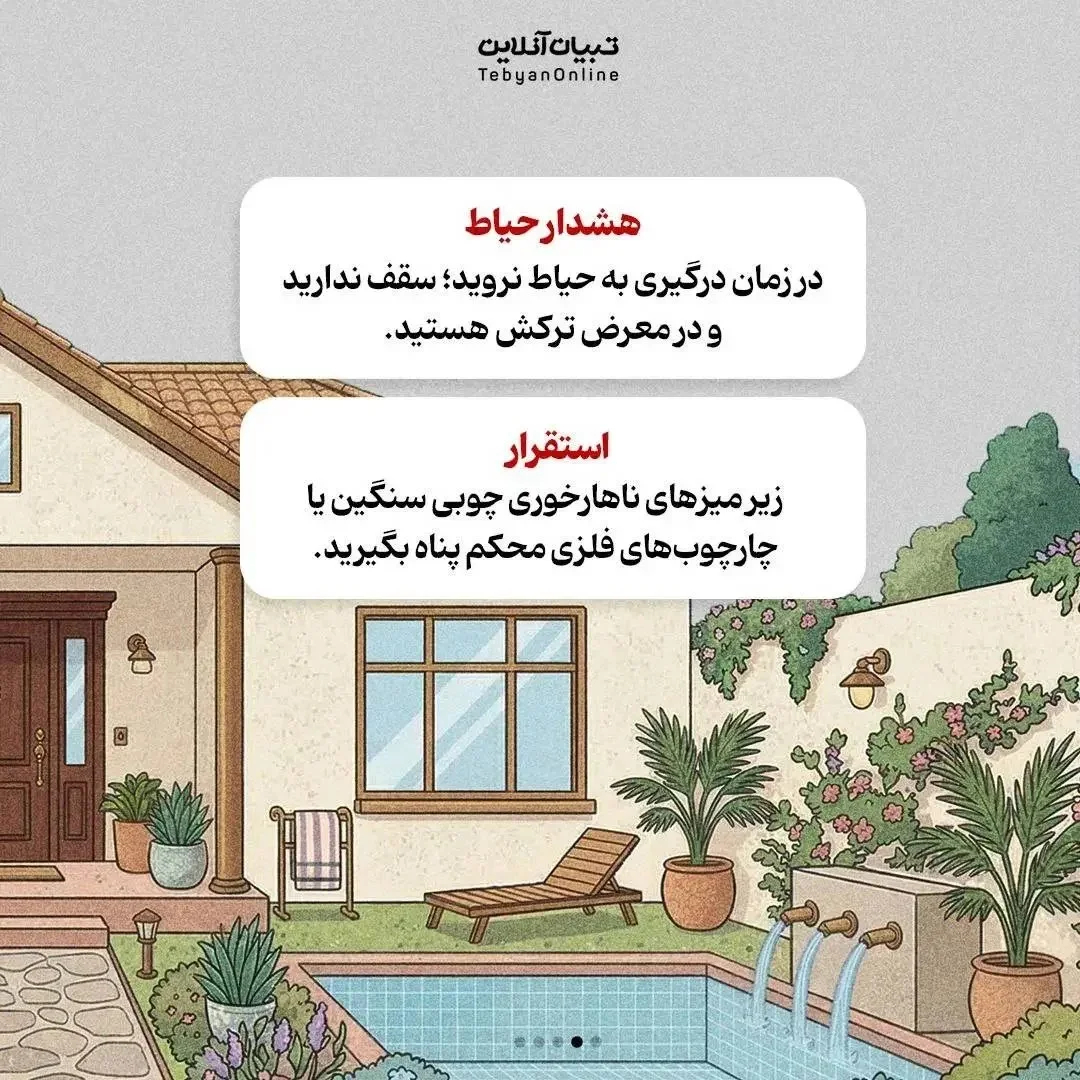 تبیان آنلاین
TebyanOnline

هشدار حیاط
در زمان درگیری به حیاط نروید؛ سقف ندارید و در معرض ترکش هستید.

استقرار
زیر میزهای ناهارخوری چوبی سنگین یا چارچوب‌های فلزی محکم پناه بگیرید.